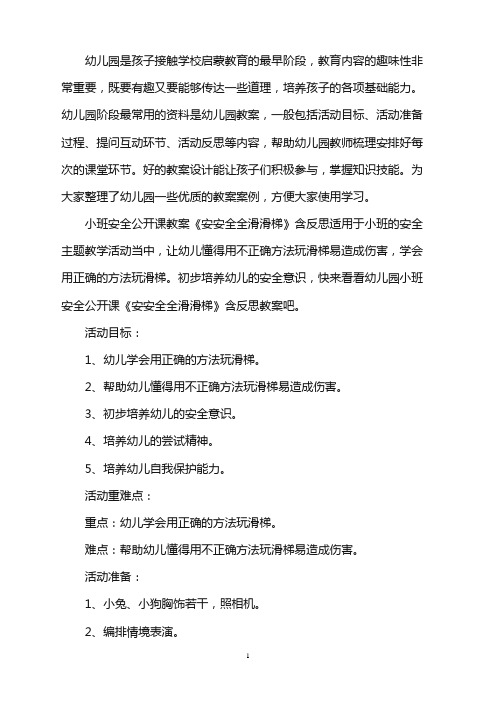 幼儿园是孩子接触学校启蒙教育的最早阶段，教育内容的趣味性非常重要，既要有趣又要能够传达一些道理，培养孩子的各项基础能力。幼儿园阶段最常用的资料是幼儿园教案，一般包括活动目标、活动准备过程、提问互动环节、活动反思等内容，帮助幼儿园教师梳理安排好每次的课堂环节。好的教案设计能让孩子们积极参与，掌握知识技能。为大家整理了幼儿园一些优质的教案案例，方便大家使用学习。

小班安全公开课教案《安安全全滑滑梯》含反思适用于小班的安全主题教学活动当中，让幼儿懂得用不正确方法玩滑梯易造成伤害，学会用正确的方法玩滑梯。初步培养幼儿的安全意识，快来看看幼儿园小班安全公开课《安安全全滑滑梯》含反思教案吧。

活动目标：

1、幼儿学会用正确的方法玩滑梯。

2、帮助幼儿懂得用不正确方法玩滑梯易造成伤害。

3、初步培养幼儿的安全意识。

4、培养幼儿的尝试精神。

5、培养幼儿自我保护能力。

活动重难点：

重点：幼儿学会用正确的方法玩滑梯。

难点：帮助幼儿懂得用不正确方法玩滑梯易造成伤害。

活动准备：

1、小兔、小狗胸饰若干，照相机。

2、编排情境表演。

1